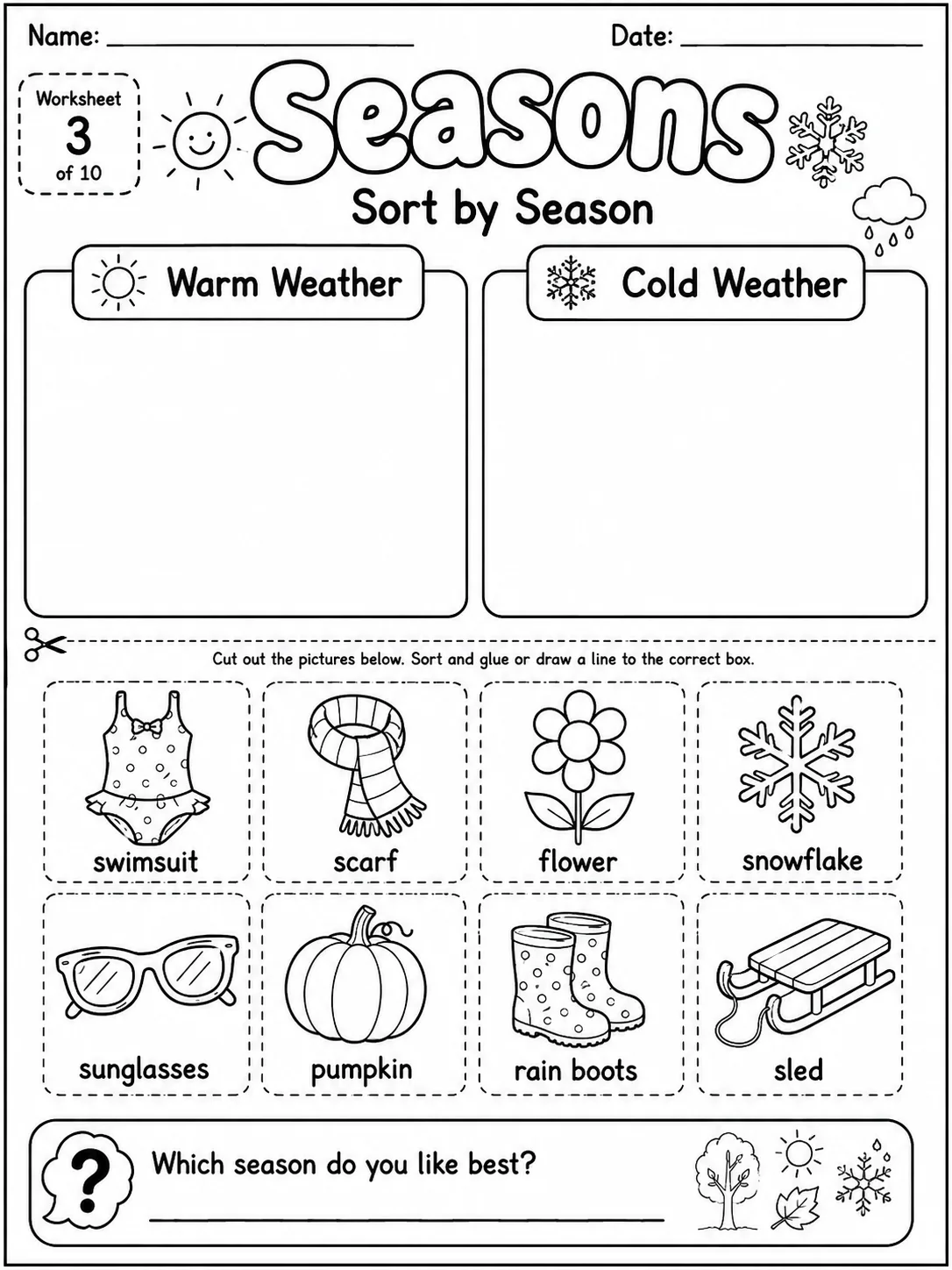 Name: ____

Date: ____

Worksheet
3
of 10

Seasons

Sort by Season

Warm Weather

Cold Weather

Cut out the pictures below. Sort and glue or draw a line to the correct box.

swimsuit

scarf

flower

snowflake

sunglasses

pumpkin

rain boots

sled

?

Which season do you like best?

____